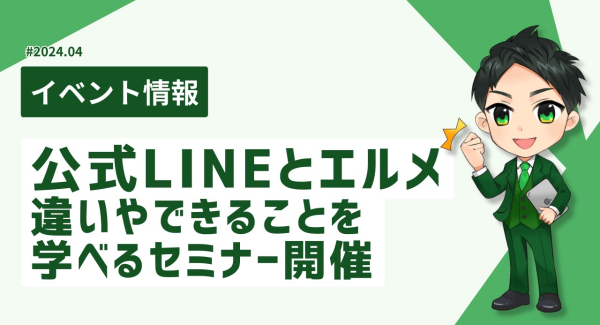 #2024.04

イベント情報

公式LINEとエルメ
違いやできることを
学べるセミナー開催